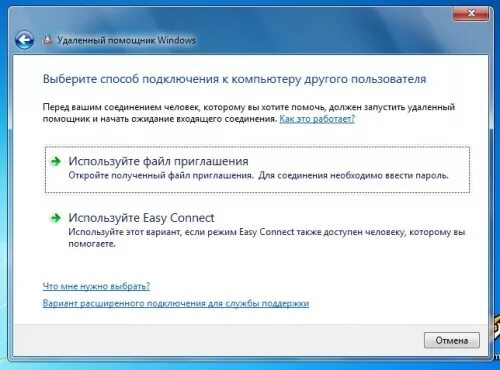 Удаленный помощник Windows

Выберите способ подключения к компьютеру другого пользователя

Перед вашим соединением человек, которому вы хотите помочь, должен запустить удаленный помощник и начать ожидание входящего соединения. Как это работает?

Используйте файл приглашения
Откройте полученный файл приглашения. Для соединения необходимо ввести пароль.

Используйте Easy Connect
Используйте этот вариант, если режим Easy Connect также доступен человеку, которому вы помогаете.

Что мне нужно выбрать?

Вариант расширенного подключения для службы поддержки

Отмена